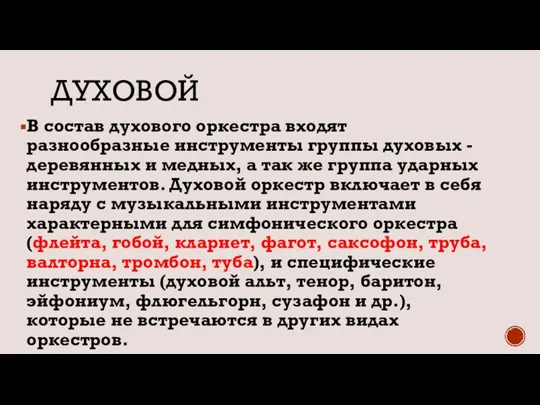 ДУХОВОЙ

В состав духового оркестра входят разнообразные инструменты группы духовых - деревянных и медных, а так же группа ударных инструментов. Духовой оркестр включает в себя наряду с музыкальными инструментами характерными для симфонического оркестра (флейта, гобой, кларнет, фагот, саксофон, труба, валторна, тромбон, туба), и специфические инструменты (духовой альт, тенор, баритон, эйфониум, флюгельгорн, сузафон и др.), которые не встречаются в других видах оркестров.